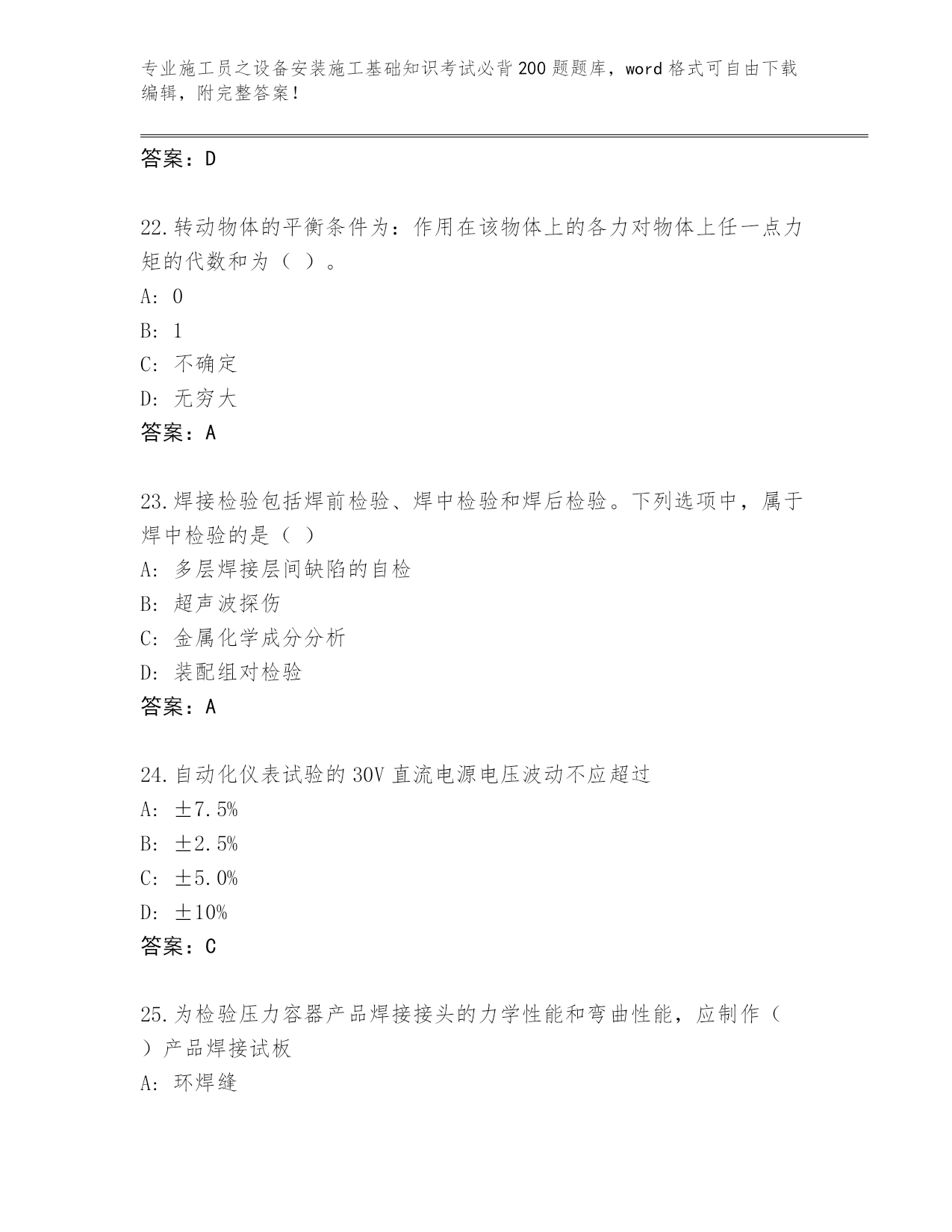 专业施工员之设备安装施工基础知识考试必背200题题库，word格式可自由下载编辑，附完整答案！

答案：D

22.转动物体的平衡条件为：作用在该物体上的各力对物体上任一点力矩的代数和为（ ）。
A: 0
B: 1
C: 不确定
D: 无穷大
答案：A

23.焊接检验包括焊前检验、焊中检验和焊后检验。下列选项中，属于焊中检验的是（ ）
A: 多层焊接层间缺陷的自检
B: 超声波探伤
C: 金属化学成分分析
D: 装配组对检验
答案：A

24.自动化仪表试验的30V直流电源电压波动不应超过
A: ±7.5%
B: ±2.5%
C: ±5.0%
D: ±10%
答案：C

25.为检验压力容器产品焊接接头的力学性能和弯曲性能，应制作（ ）产品焊接试板
A: 环焊缝